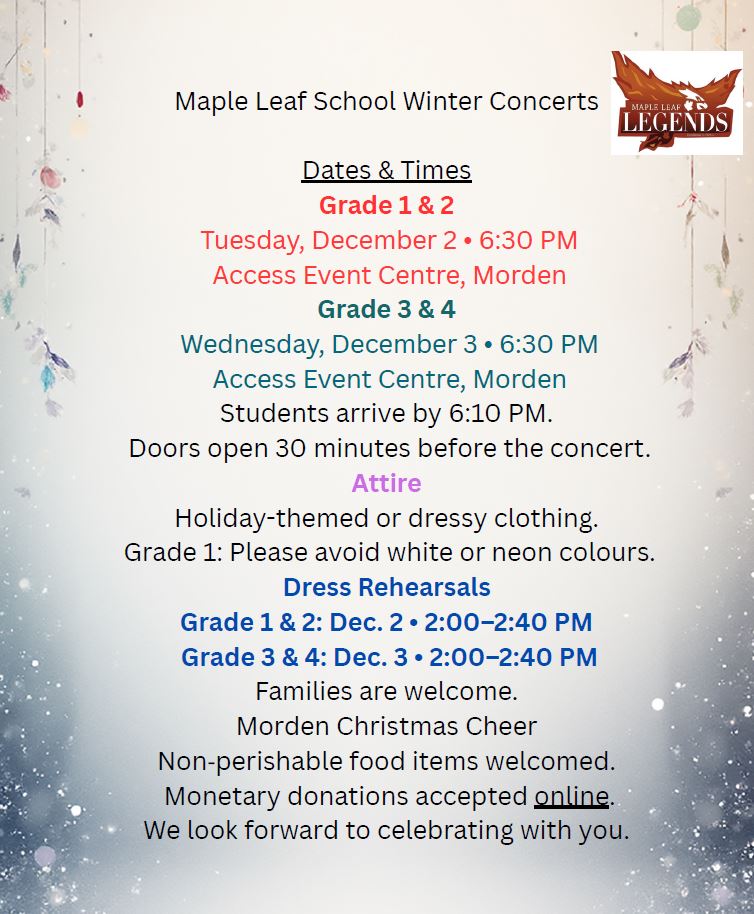 Maple Leaf School Winter Concerts

MAPLE LEAF
LEGENDS

Dates & Times
Grade 1 & 2
Tuesday, December 2 • 6:30 PM
Access Event Centre, Morden
Grade 3 & 4
Wednesday, December 3 • 6:30 PM
Access Event Centre, Morden
Students arrive by 6:10 PM.
Doors open 30 minutes before the concert.
Attire
Holiday-themed or dressy clothing.
Grade 1: Please avoid white or neon colours.
Dress Rehearsals
Grade 1 & 2: Dec. 2 • 2:00–2:40 PM
Grade 3 & 4: Dec. 3 • 2:00–2:40 PM
Families are welcome.
Morden Christmas Cheer
Non-perishable food items welcomed.
Monetary donations accepted online.
We look forward to celebrating with you.